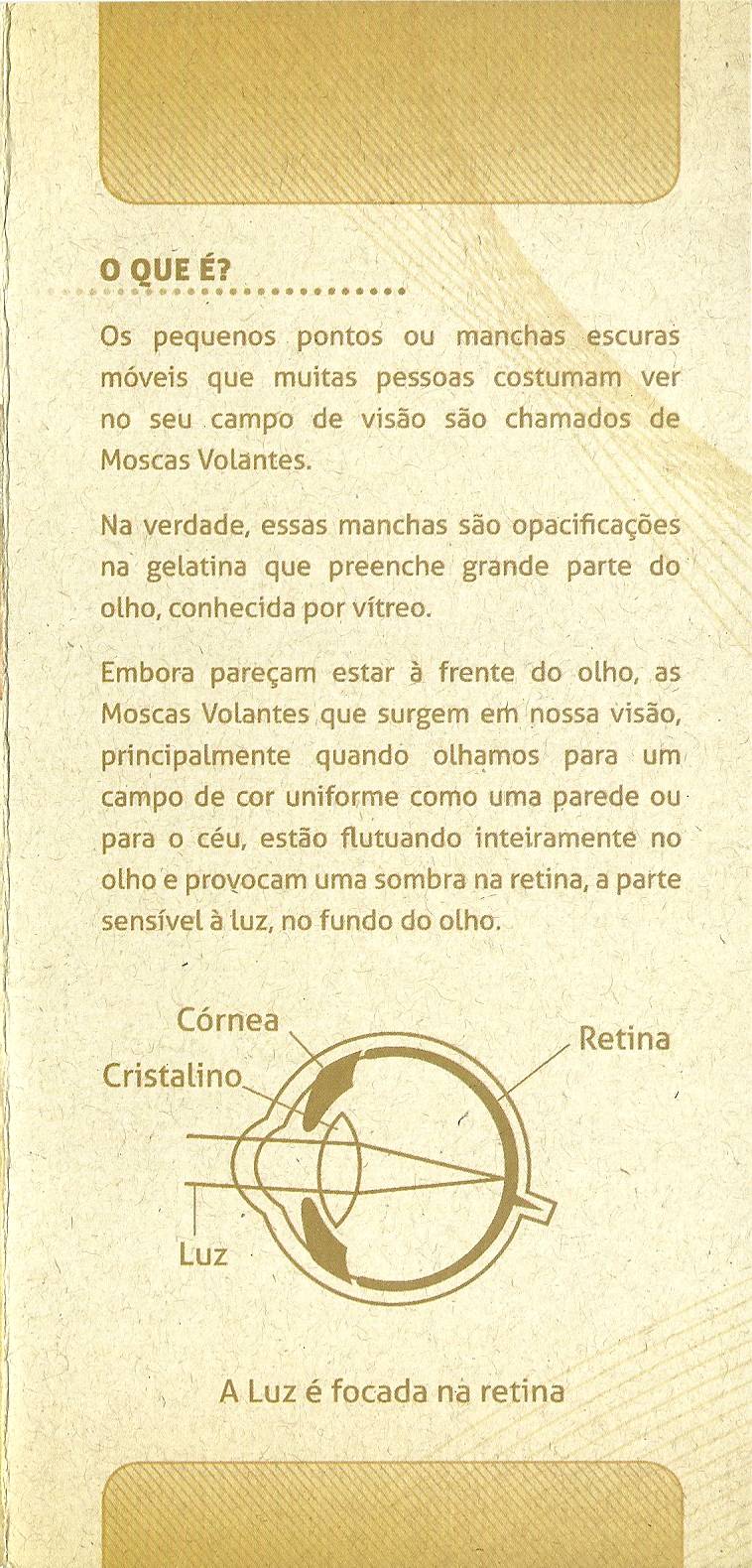 O QUE É?

Os pequenos pontos ou manchas escuras móveis que muitas pessoas costumam ver no seu campo de visão são chamados de Moscas Volantes.

Na verdade, essas manchas são opacificações na gelatina que preenche grande parte do olho, conhecida por vítreo.

Embora pareçam estar à frente do olho, as Moscas Volantes que surgem em nossa visão, principalmente quando olhamos para um campo de cor uniforme como uma parede ou para o céu, estão flutuando inteiramente no olho e provocam uma sombra na retina, a parte sensível à luz, no fundo do olho.

Córnea
Cristalino
Retina
Luz

A Luz é focada na retina